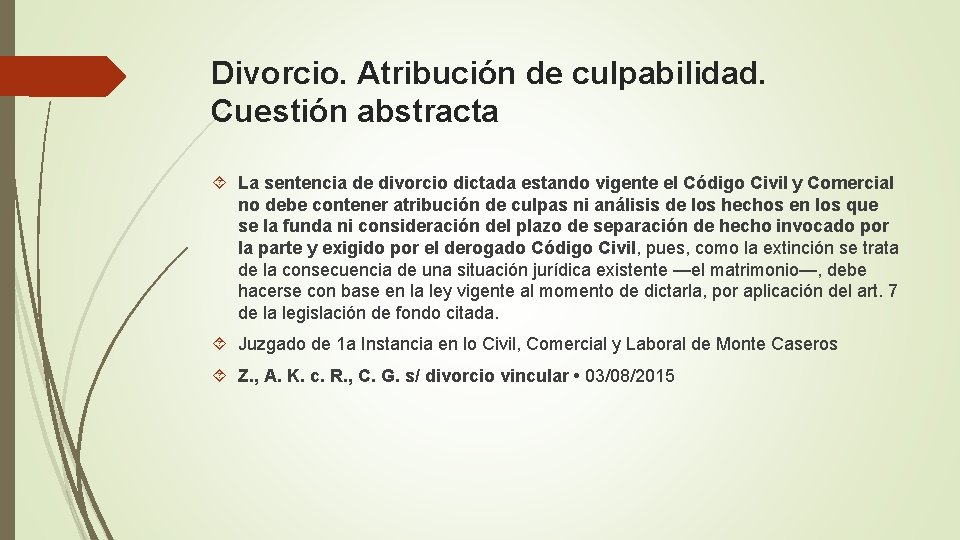 Divorcio. Atribución de culpabilidad. Cuestión abstracta

La sentencia de divorcio dictada estando vigente el Código Civil y Comercial no debe contener atribución de culpas ni análisis de los hechos en los que se la funda ni consideración del plazo de separación de hecho invocado por la parte y exigido por el derogado Código Civil, pues, como la extinción se trata de la consecuencia de una situación jurídica existente —el matrimonio—, debe hacerse con base en la ley vigente al momento de dictarla, por aplicación del art. 7 de la legislación de fondo citada.

Juzgado de 1a Instancia en lo Civil, Comercial y Laboral de Monte Caseros

Z., A. K. c. R., C. G. s/ divorcio vincular • 03/08/2015